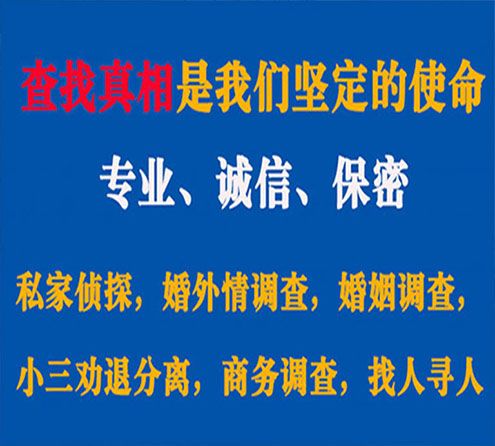 查找真相是我们坚定的使命

专业、诚信、保密

私家侦探，婚外情调查，婚姻调查，

小三劝退分离，商务调查，找人寻人